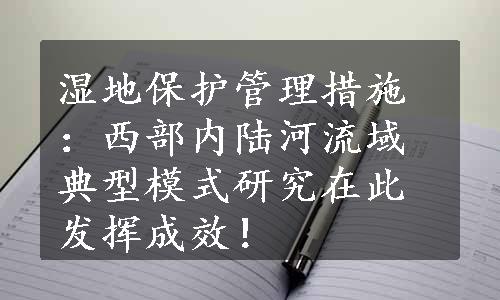 湿地保护管理措施：西部内陆河流域典型模式研究在此发挥成效！